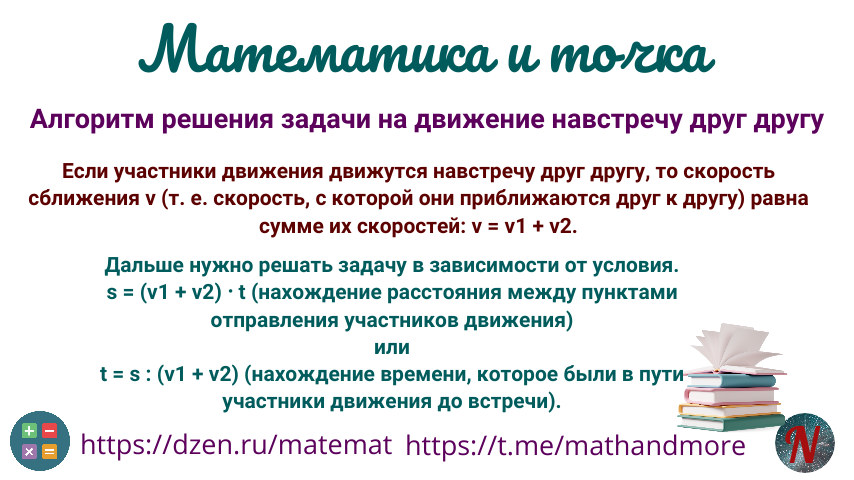 Математика и точка

Алгоритм решения задачи на движение навстречу друг другу

Если участники движения движутся навстречу друг другу, то скорость сближения v (т. е. скорость, с которой они приближаются друг к другу) равна сумме их скоростей: v = v1 + v2.

Дальше нужно решать задачу в зависимости от условия.
s = (v1 + v2) · t (нахождение расстояния между пунктами отправления участников движения)
или
t = s : (v1 + v2) (нахождение времени, которое были в пути участники движения до встречи).

https://dzen.ru/matemat https://t.me/mathandmore

N